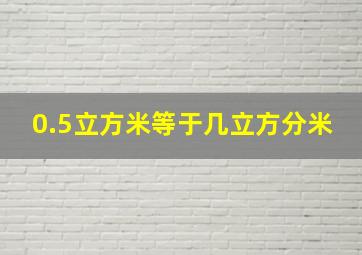 0.5立方米等于几立方分米